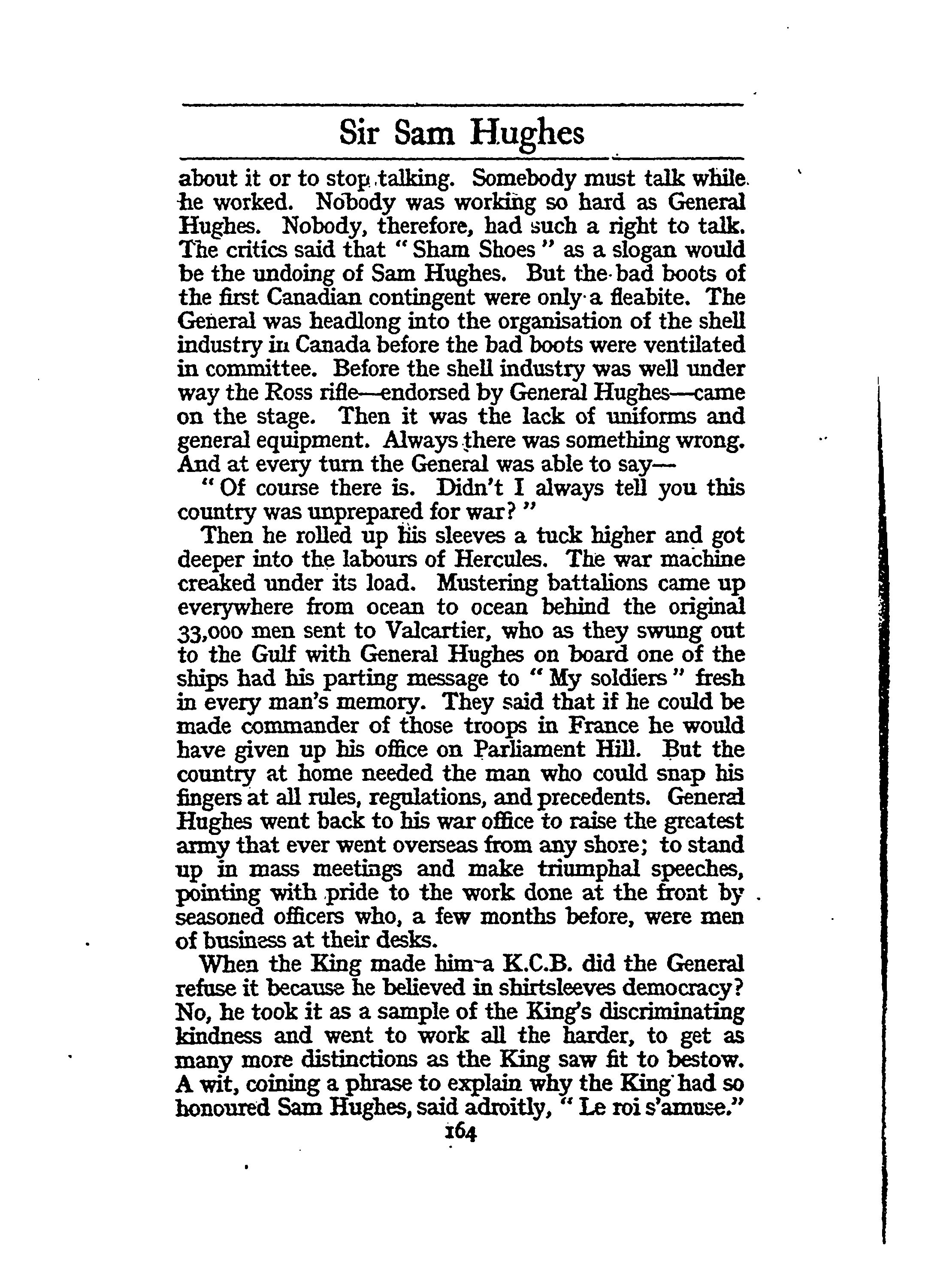 Sir Sam Hughes

about it or to stop talking. Somebody must talk while he worked. Nobody was working so hard as General Hughes. Nobody, therefore, had such a right to talk. The critics said that "Sham Shoes" as a slogan would be the undoing of Sam Hughes. But the bad boots of the first Canadian contingent were only a fleabite. The General was headlong into the organisation of the shell industry in Canada before the bad boots were ventilated in committee. Before the shell industry was well under way the Ross rifle—endorsed by General Hughes—came on the stage. Then it was the lack of uniforms and general equipment. Always there was something wrong. And at every turn the General was able to say—

"Of course there is. Didn't I always tell you this country was unprepared for war?"

Then he rolled up his sleeves a tuck higher and got deeper into the labours of Hercules. The war machine creaked under its load. Mustering battalions came up everywhere from ocean to ocean behind the original 33,000 men sent to Valcartier, who as they swung out to the Gulf with General Hughes on board one of the ships had his parting message to "My soldiers" fresh in every man's memory. They said that if he could be made commander of those troops in France he would have given up his office on Parliament Hill. But the country at home needed the man who could snap his fingers at all rules, regulations, and precedents. General Hughes went back to his war office to raise the greatest army that ever went overseas from any shore; to stand up in mass meetings and make triumphal speeches, pointing with pride to the work done at the front by seasoned officers who, a few months before, were men of business at their desks.

When the King made him a K.C.B. did the General refuse it because he believed in shirtsleeves democracy? No, he took it as a sample of the King's discriminating kindness and went to work all the harder, to get as many more distinctions as the King saw fit to bestow. A wit, coining a phrase to explain why the King had so honoured Sam Hughes, said adroitly, "Le roi s'amuse."

164